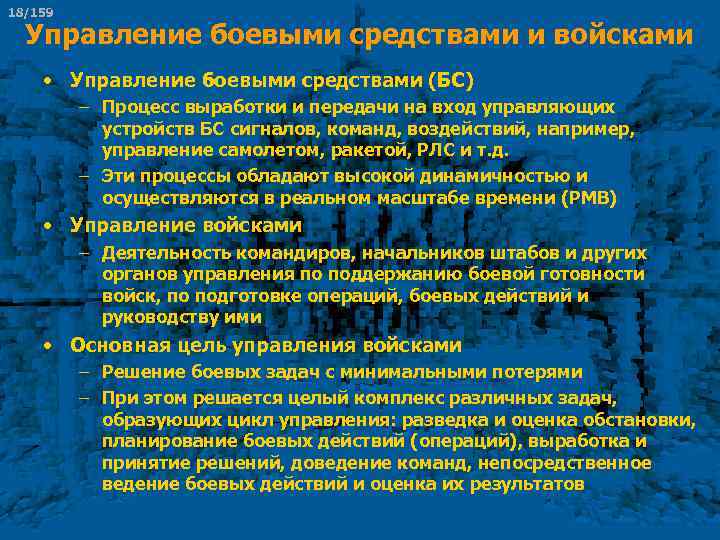 18/159

Управление боевыми средствами и войсками

• Управление боевыми средствами (БС)
– Процесс выработки и передачи на вход управляющих устройств БС сигналов, команд, воздействий, например, управление самолетом, ракетой, РЛС и т.д.
– Эти процессы обладают высокой динамичностью и осуществляются в реальном масштабе времени (РМВ)
• Управление войсками
– Деятельность командиров, начальников штабов и других органов управления по поддержанию боевой готовности войск, по подготовке операций, боевых действий и руководству ими
• Основная цель управления войсками
– Решение боевых задач с минимальными потерями
– При этом решается целый комплекс различных задач, образующих цикл управления: разведка и оценка обстановки, планирование боевых действий (операций), выработка и принятие решений, доведение команд, непосредственное ведение боевых действий и оценка их результатов